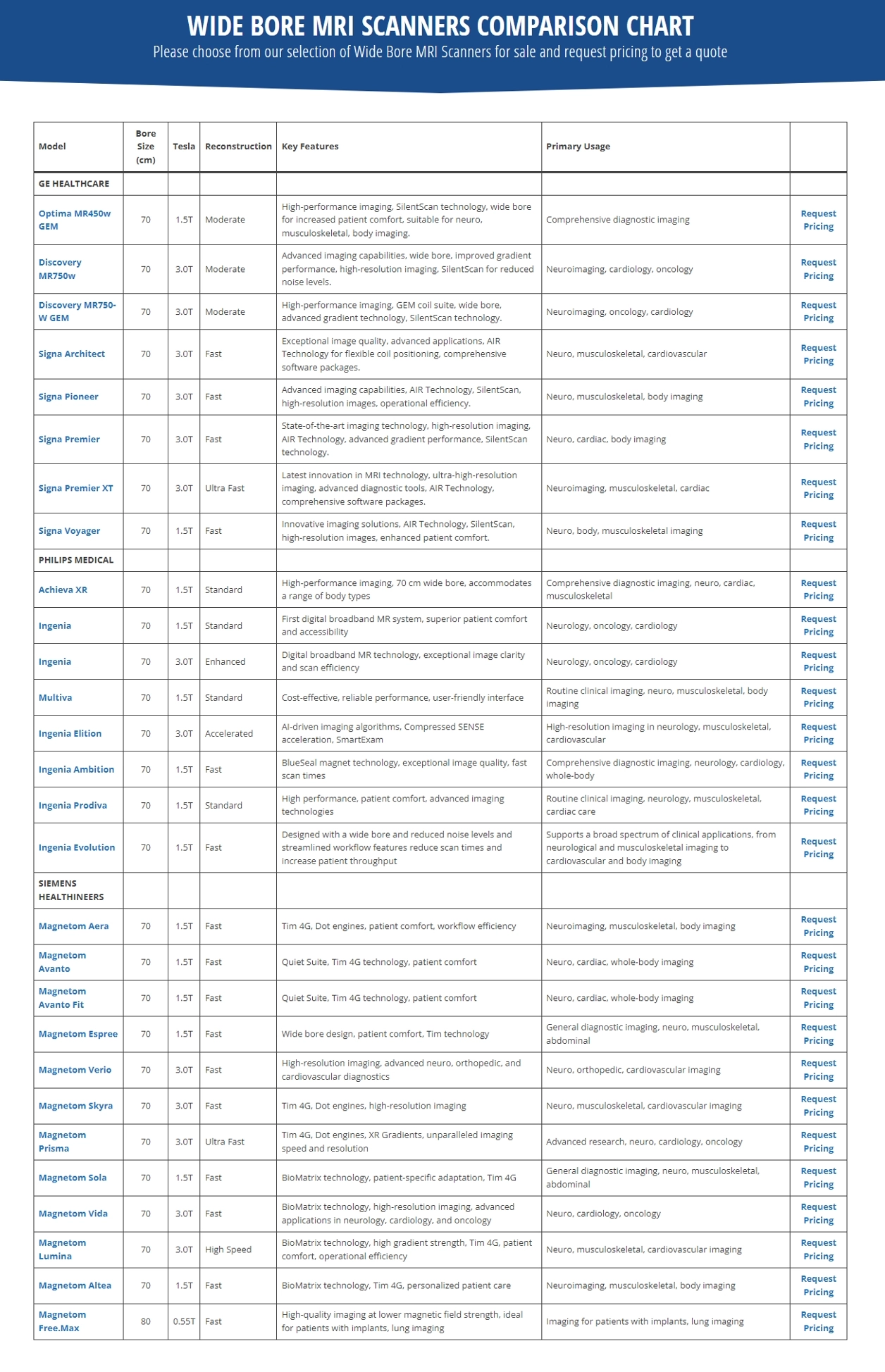 WIDE BORE MRI SCANNERS COMPARISON CHART

Please choose from our selection of Wide Bore MRI Scanners for sale and request pricing to get a quote

| Model | Bore Size (cm) | Tesla | Reconstruction | Key Features | Primary Usage | |
|---|---|---|---|---|---|---|
| GE HEALTHCARE | | | | | | |
| Optima MR450w GEM | 70 | 1.5T | Moderate | High-performance imaging, SilentScan technology, wide bore for increased patient comfort, suitable for neuro, musculoskeletal, body imaging. | Comprehensive diagnostic imaging | Request Pricing |
| Discovery MR750w | 70 | 3.0T | Moderate | Advanced imaging capabilities, wide bore, improved gradient performance, high-resolution imaging, SilentScan for reduced noise levels. | Neuroimaging, cardiology, oncology | Request Pricing |
| Discovery MR750-W GEM | 70 | 3.0T | Moderate | High-performance imaging, GEM coil suite, wide bore, advanced gradient technology, SilentScan technology. | Neuroimaging, oncology, cardiology | Request Pricing |
| Signa Architect | 70 | 3.0T | Fast | Exceptional image quality, advanced applications, AIR Technology for flexible coil positioning, comprehensive software packages. | Neuro, musculoskeletal, cardiovascular | Request Pricing |
| Signa Pioneer | 70 | 3.0T | Fast | Advanced imaging capabilities, AIR Technology, SilentScan, high-resolution images, operational efficiency. | Neuro, musculoskeletal, body imaging | Request Pricing |
| Signa Premier | 70 | 3.0T | Fast | State-of-the-art imaging technology, high-resolution imaging, AIR Technology, advanced gradient performance, SilentScan technology. | Neuro, cardiac, body imaging | Request Pricing |
| Signa Premier XT | 70 | 3.0T | Ultra Fast | Latest innovation in MRI technology, ultra-high-resolution imaging, advanced diagnostic tools, AIR Technology, comprehensive software packages. | Neuroimaging, musculoskeletal, cardiac | Request Pricing |
| Signa Voyager | 70 | 1.5T | Fast | Innovative imaging solutions, AIR Technology, SilentScan, high-resolution images, enhanced patient comfort. | Neuro, body, musculoskeletal imaging | Request Pricing |
| PHILIPS MEDICAL | | | | | | |
| Achieva XR | 70 | 1.5T | Standard | High-performance imaging, 70 cm wide bore, accommodates a range of body types | Comprehensive diagnostic imaging, neuro, cardiac, musculoskeletal | Request Pricing |
| Ingenia | 70 | 1.5T | Standard | First digital broadband MR system, superior patient comfort and accessibility | Neurology, oncology, cardiology | Request Pricing |
| Ingenia | 70 | 3.0T | Enhanced | Digital broadband MR technology, exceptional image clarity and scan efficiency | Neurology, oncology, cardiology | Request Pricing |
| Multiva | 70 | 1.5T | Standard | Cost-effective, reliable performance, user-friendly interface | Routine clinical imaging, neuro, musculoskeletal, body imaging | Request Pricing |
| Ingenia Elition | 70 | 3.0T | Accelerated | AI-driven imaging algorithms, Compressed SENSE acceleration, SmartExam | High-resolution imaging in neurology, musculoskeletal, cardiovascular | Request Pricing |
| Ingenia Ambition | 70 | 1.5T | Fast | BlueSeal magnet technology, exceptional image quality, fast scan times | Comprehensive diagnostic imaging, neurology, cardiology, whole-body | Request Pricing |
| Ingenia Prodiva | 70 | 1.5T | Standard | High performance, patient comfort, advanced imaging technologies | Routine clinical imaging, neurology, musculoskeletal, cardiac care | Request Pricing |
| Ingenia Evolution | 70 | 1.5T | Fast | Designed with a wide bore and reduced noise levels and streamlined workflow features reduce scan times and increase patient throughput | Supports a broad spectrum of clinical applications, from neurological and musculoskeletal imaging to cardiovascular and body imaging | Request Pricing |
| SIEMENS HEALTHINEERS | | | | | | |
| Magnetom Aera | 70 | 1.5T | Fast | Tim 4G, Dot engines, patient comfort, workflow efficiency | Neuroimaging, musculoskeletal, body imaging | Request Pricing |
| Magnetom Avanto | 70 | 1.5T | Fast | Quiet Suite, Tim 4G technology, patient comfort | Neuro, cardiac, whole-body imaging | Request Pricing |
| Magnetom Avanto Fit | 70 | 1.5T | Fast | Quiet Suite, Tim 4G technology, patient comfort | Neuro, cardiac, whole-body imaging | Request Pricing |
| Magnetom Espree | 70 | 1.5T | Fast | Wide bore design, patient comfort, Tim technology | General diagnostic imaging, neuro, musculoskeletal, abdominal | Request Pricing |
| Magnetom Verio | 70 | 3.0T | Fast | High-resolution imaging, advanced neuro, orthopedic, and cardiovascular diagnostics | Neuro, orthopedic, cardiovascular imaging | Request Pricing |
| Magnetom Skyra | 70 | 3.0T | Fast | Tim 4G, Dot engines, high-resolution imaging | Neuro, musculoskeletal, cardiovascular imaging | Request Pricing |
| Magnetom Prisma | 70 | 3.0T | Ultra Fast | Tim 4G, Dot engines, XR Gradients, unparalleled imaging speed and resolution | Advanced research, neuro, cardiology, oncology | Request Pricing |
| Magnetom Sola | 70 | 1.5T | Fast | BioMatrix technology, patient-specific adaptation, Tim 4G | General diagnostic imaging, neuro, musculoskeletal, abdominal | Request Pricing |
| Magnetom Vida | 70 | 3.0T | Fast | BioMatrix technology, high-resolution imaging, advanced applications in neurology, cardiology, and oncology | Neuro, cardiology, oncology | Request Pricing |
| Magnetom Lumina | 70 | 3.0T | High Speed | BioMatrix technology, high gradient strength, Tim 4G, patient comfort, operational efficiency | Neuro, musculoskeletal, cardiovascular imaging | Request Pricing |
| Magnetom Altea | 70 | 1.5T | Fast | BioMatrix technology, Tim 4G, personalized patient care | Neuroimaging, musculoskeletal, body imaging | Request Pricing |
| Magnetom Free.Max | 80 | 0.55T | Fast | High-quality imaging at lower magnetic field strength, ideal for patients with implants, lung imaging | Imaging for patients with implants, lung imaging | Request Pricing |